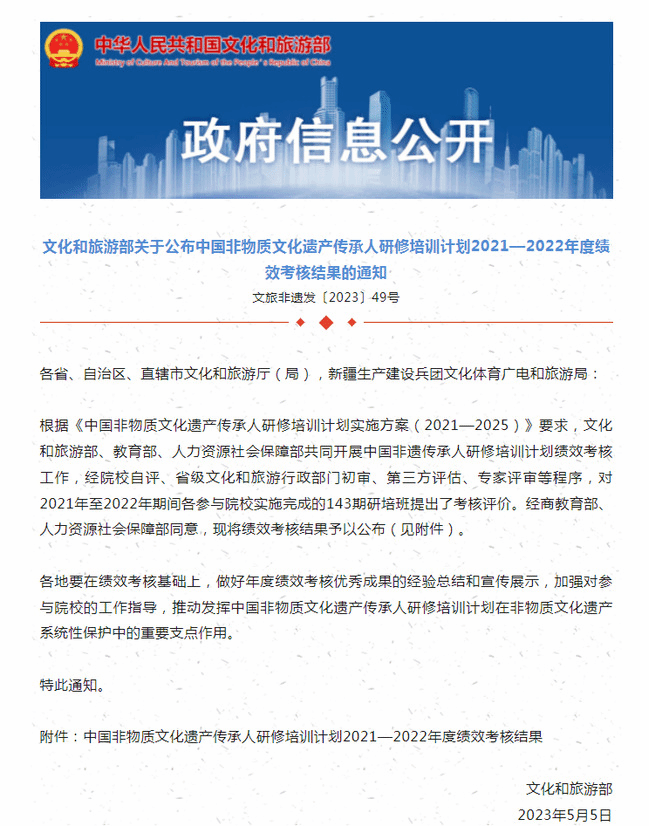 中华人民共和国文化和旅游部
Ministry of Culture And Tourism of the People's Republic of China

政府信息公开

文化和旅游部关于公布中国非物质文化遗产传承人研修培训计划2021—2022年度绩效考核结果的通知

文旅非遗发〔2023〕49号

各省、自治区、直辖市文化和旅游厅（局），新疆生产建设兵团文化体育广电和旅游局：

根据《中国非物质文化遗产传承人研修培训计划实施方案（2021—2025）》要求，文化和旅游部、教育部、人力资源社会保障部共同开展中国非遗传承人研修培训计划绩效考核工作，经院校自评、省级文化和旅游行政部门初审、第三方评估、专家评审等程序，对2021年至2022年期间各参与院校实施完成的143期研培班提出了考核评价。经商教育部、人力资源社会保障部同意，现将绩效考核结果予以公布（见附件）。

各地要在绩效考核基础上，做好年度绩效考核优秀成果的经验总结和宣传展示，加强对参与院校的工作指导，推动发挥中国非物质文化遗产传承人研修培训计划在非物质文化遗产系统性保护中的重要支点作用。

特此通知。

附件：中国非物质文化遗产传承人研修培训计划2021—2022年度绩效考核结果

文化和旅游部

2023年5月5日